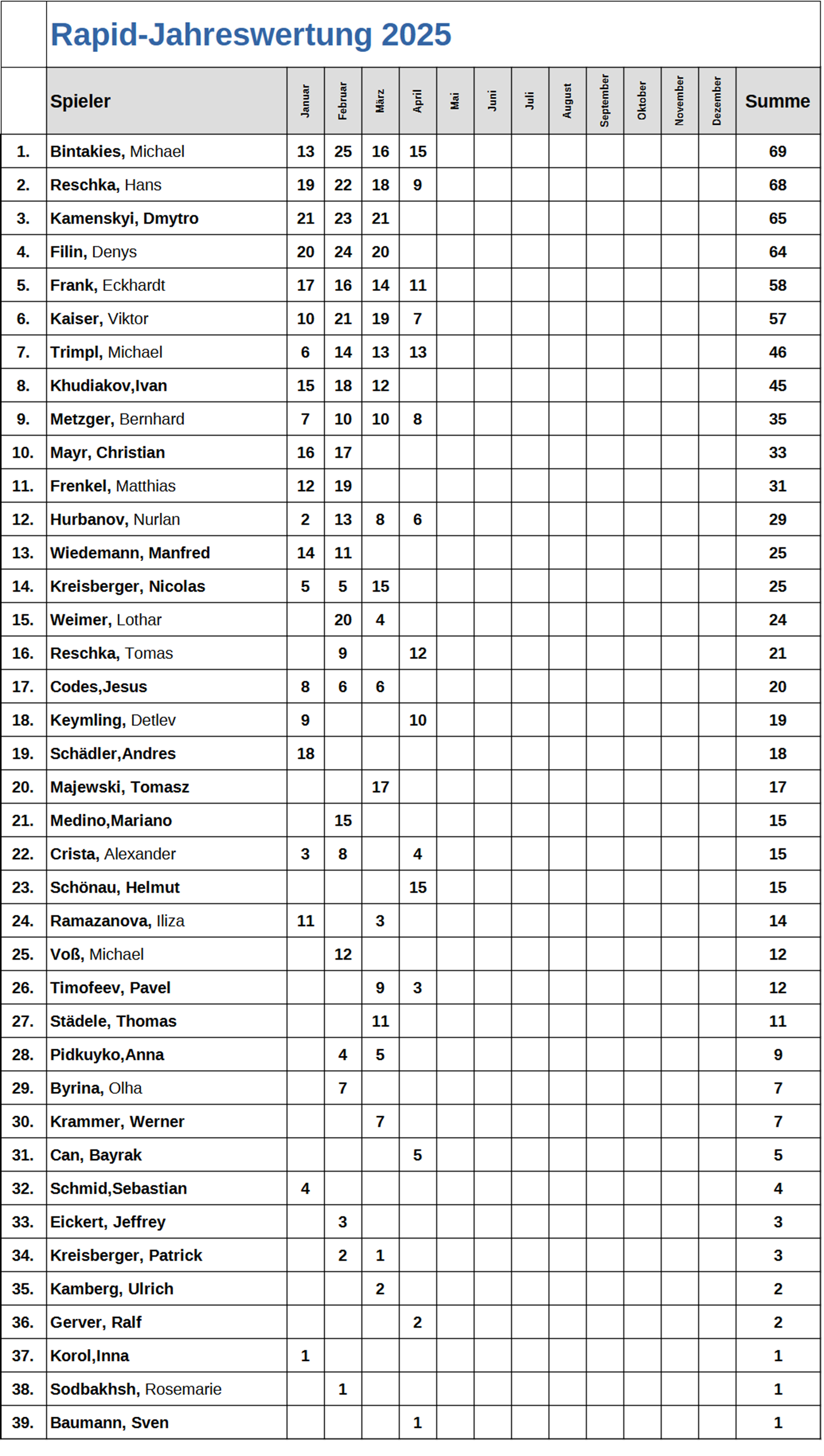 Rapid-Jahreswertung 2025

|  | Spieler | Januar | Februar | März | April | Mai | Juni | Juli | August | September | Oktober | November | Dezember | Summe |
|---|---|---|---|---|---|---|---|---|---|---|---|---|---|---|
| 1. | Bintakies, Michael | 13 | 25 | 16 | 15 | | | | | | | | | 69 |
| 2. | Reschka, Hans | 19 | 22 | 18 | 9 | | | | | | | | | 68 |
| 3. | Kamenskyi, Dmytro | 21 | 23 | 21 | | | | | | | | | | 65 |
| 4. | Filin, Denys | 20 | 24 | 20 | | | | | | | | | | 64 |
| 5. | Frank, Eckhardt | 17 | 16 | 14 | 11 | | | | | | | | | 58 |
| 6. | Kaiser, Viktor | 10 | 21 | 19 | 7 | | | | | | | | | 57 |
| 7. | Trimpl, Michael | 6 | 14 | 13 | 13 | | | | | | | | | 46 |
| 8. | Khudiakov,Ivan | 15 | 18 | 12 | | | | | | | | | | 45 |
| 9. | Metzger, Bernhard | 7 | 10 | 10 | 8 | | | | | | | | | 35 |
| 10. | Mayr, Christian | 16 | 17 | | | | | | | | | | | 33 |
| 11. | Frenkel, Matthias | 12 | 19 | | | | | | | | | | | 31 |
| 12. | Hurbanov, Nurlan | 2 | 13 | 8 | 6 | | | | | | | | | 29 |
| 13. | Wiedemann, Manfred | 14 | 11 | | | | | | | | | | | 25 |
| 14. | Kreisberger, Nicolas | 5 | 5 | 15 | | | | | | | | | | 25 |
| 15. | Weimer, Lothar | | 20 | 4 | | | | | | | | | | 24 |
| 16. | Reschka, Tomas | | 9 | | 12 | | | | | | | | | 21 |
| 17. | Codes,Jesus | 8 | 6 | 6 | | | | | | | | | | 20 |
| 18. | Keymling, Detlev | 9 | | | 10 | | | | | | | | | 19 |
| 19. | Schädler,Andres | 18 | | | | | | | | | | | | 18 |
| 20. | Majewski, Tomasz | | | 17 | | | | | | | | | | 17 |
| 21. | Medino,Mariano | | 15 | | | | | | | | | | | 15 |
| 22. | Crista, Alexander | 3 | 8 | | 4 | | | | | | | | | 15 |
| 23. | Schönau, Helmut | | | | 15 | | | | | | | | | 15 |
| 24. | Ramazanova, Iliza | 11 | | 3 | | | | | | | | | | 14 |
| 25. | Voß, Michael | | 12 | | | | | | | | | | | 12 |
| 26. | Timofeev, Pavel | | | 9 | 3 | | | | | | | | | 12 |
| 27. | Städele, Thomas | | | 11 | | | | | | | | | | 11 |
| 28. | Pidkuyko,Anna | | 4 | 5 | | | | | | | | | | 9 |
| 29. | Byrina, Olha | | 7 | | | | | | | | | | | 7 |
| 30. | Krammer, Werner | | | 7 | | | | | | | | | | 7 |
| 31. | Can, Bayrak | | | | 5 | | | | | | | | | 5 |
| 32. | Schmid,Sebastian | 4 | | | | | | | | | | | | 4 |
| 33. | Eickert, Jeffrey | | 3 | | | | | | | | | | | 3 |
| 34. | Kreisberger, Patrick | | 2 | 1 | | | | | | | | | | 3 |
| 35. | Kamberg, Ulrich | | | 2 | | | | | | | | | | 2 |
| 36. | Gerver, Ralf | | | | 2 | | | | | | | | | 2 |
| 37. | Korol,Inna | 1 | | | | | | | | | | | | 1 |
| 38. | Sodbakhsh, Rosemarie | | 1 | | | | | | | | | | | 1 |
| 39. | Baumann, Sven | | | | 1 | | | | | | | | | 1 |